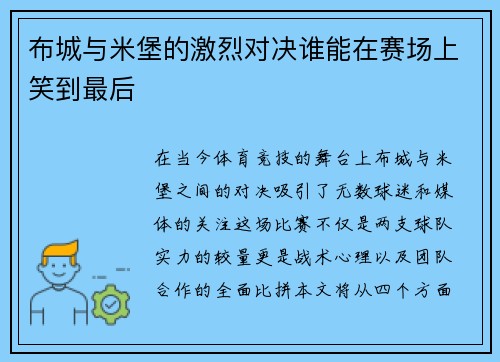 布城与米堡的激烈对决谁能在赛场上笑到最后

在当今体育竞技的舞台上布城与米堡之间的对决吸引了无数球迷和媒体的关注这场比赛不仅是两支球队实力的较量更是战术心理以及团队合作的全面比拼本文将从四个方面